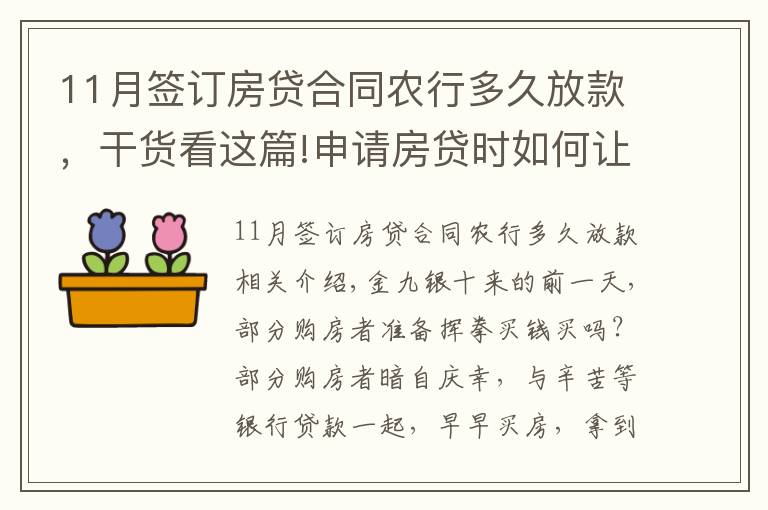 11月签订房贷合同农行多久放款，干货看这篇!申请房贷时如何让

11月签订房贷合同农行多久放款相关介绍，金九银十来的前一天，部分购房者准备挥拳买钱买吗？部分购房者暗自庆幸，与辛苦等银行贷款一起，早早买房，拿到